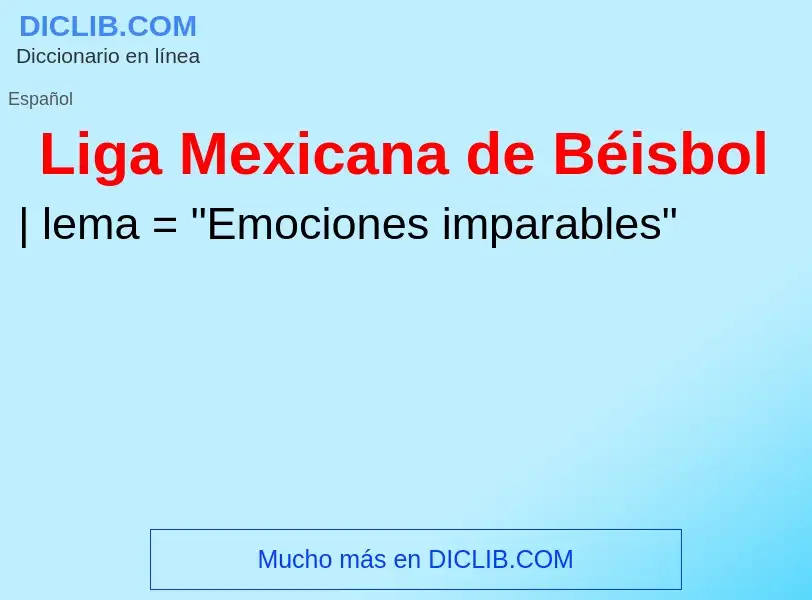 DICLIB.COM
Diccionario en línea

Español

Liga Mexicana de Béisbol

| lema = "Emociones imparables"

Mucho más en DICLIB.COM